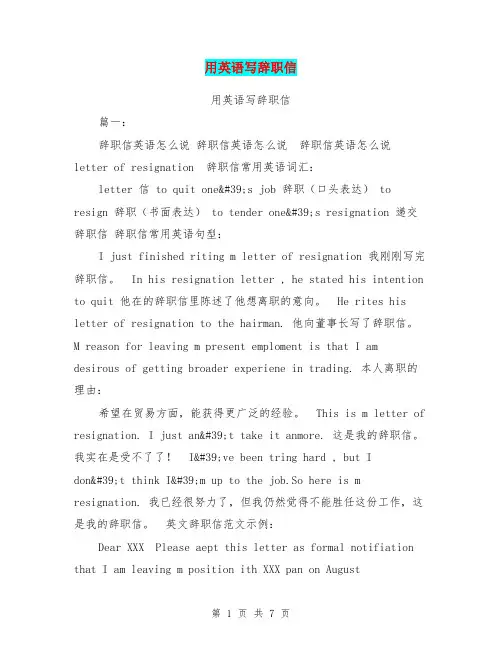 用英语写辞职信

用英语写辞职信

篇一:

辞职信英语怎么说 辞职信英语怎么说 辞职信英语怎么说 letter of resignation 辞职信常用英语词汇:

letter 信 to quit one&#39;s job 辞职(口头表达) to resign 辞职(书面表达) to tender one&#39;s resignation 递交辞职信 辞职信常用英语句型:

I just finished riting m letter of resignation 我刚刚写完辞职信。 In his resignation letter , he stated his intention to quit 他在的辞职信里陈述了他想离职的意向。 He rites his letter of resignation to the hairman. 他向董事长写了辞职信。 M reason for leaving m present emploment is that I am desirous of getting broader experiene in trading. 本人离职的理由:

希望在贸易方面,能获得更广泛的经验。 This is m letter of resignation. I just an&#39;t take it anmore. 这是我的辞职信。我实在是受不了了! I&#39;ve been tring hard , but I don&#39;t think I&#39;m up to the job.So here is m resignation. 我已经很努力了,但我仍然觉得不能胜任这份工作,这是我的辞职信。 英文辞职信范文示例:

Dear XXX Please aept this letter as formal notifiation that I am leaving m position ith XXX pan on August

第 1 页 共 7 页